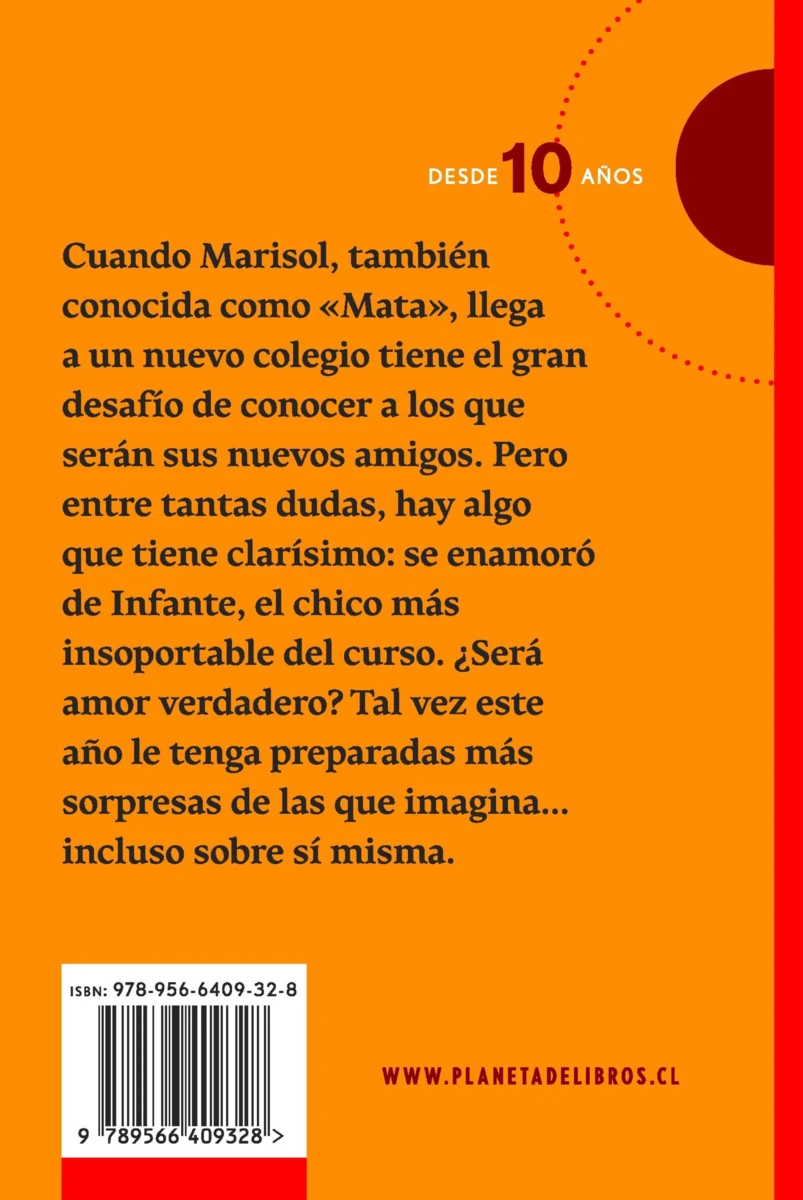 DESDE 10 AÑOS

Cuando Marisol, también conocida como «Mata», llega a un nuevo colegio tiene el gran desafío de conocer a los que serán sus nuevos amigos. Pero entre tantas dudas, hay algo que tiene clarísimo: se enamoró de Infante, el chico más insoportable del curso. ¿Será amor verdadero? Tal vez este año le tenga preparadas más sorpresas de las que imagina... incluso sobre sí misma.

ISBN: 978-956-6409-32-8

9 789566 409328 >

WWW.PLANETADELIBROS.CL